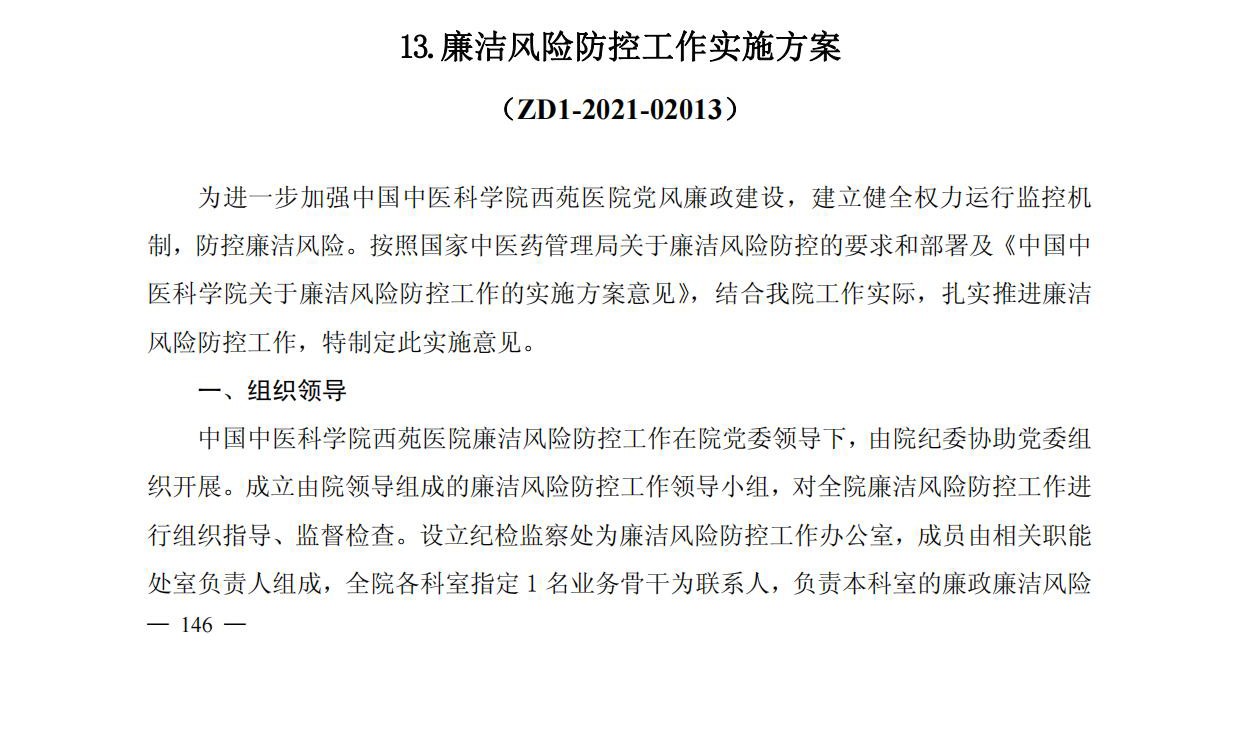 13.廉洁风险防控工作实施方案

（ZD1-2021-02013）

为进一步加强中国中医科学院西苑医院党风廉政建设，建立健全权力运行监控机制，防控廉洁风险。按照国家中医药管理局关于廉洁风险防控的要求和部署及《中国中医科学院关于廉洁风险防控工作的实施方案意见》，结合我院工作实际，扎实推进廉洁风险防控工作，特制定此实施意见。

一、组织领导

中国中医科学院西苑医院廉洁风险防控工作在院党委领导下，由院纪委协助党委组织开展。成立由院领导组成的廉洁风险防控工作领导小组，对全院廉洁风险防控工作进行组织指导、监督检查。设立纪检监察处为廉洁风险防控工作办公室，成员由相关职能处室负责人组成，全院各科室指定 1 名业务骨干为联系人，负责本科室的廉政廉洁风险

— 146 —